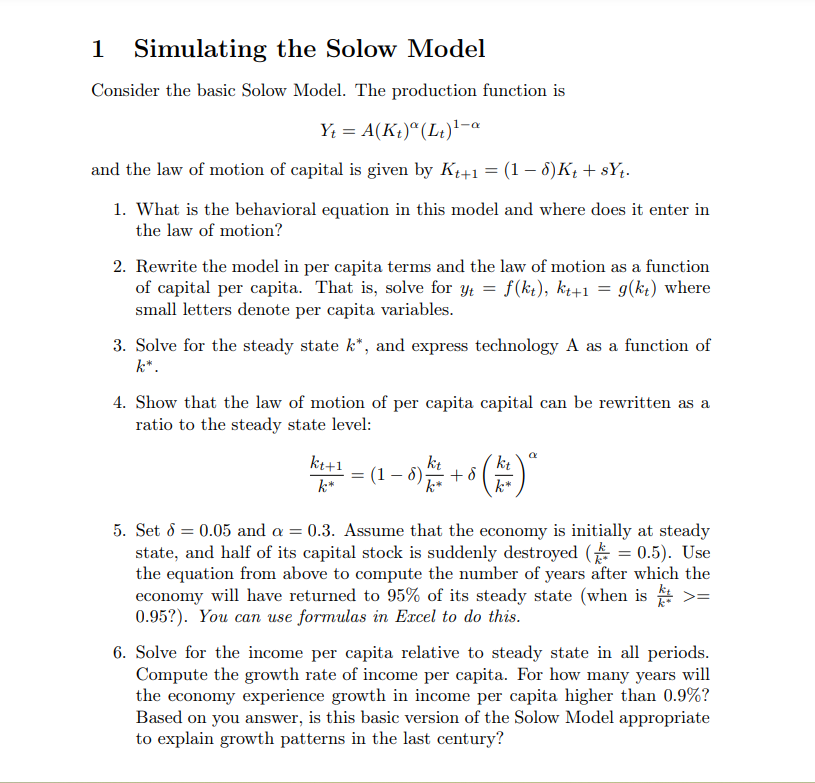 1 Simulating the Solow Model

Consider the basic Solow Model. The production function is

$Y_t = A(K_t)^{\alpha}(L_t)^{1-\alpha}$

and the law of motion of capital is given by $K_{t+1} = (1-\delta)K_t + sY_t$.

1. What is the behavioral equation in this model and where does it enter in the law of motion?

2. Rewrite the model in per capita terms and the law of motion as a function of capital per capita. That is, solve for $y_t = f(k_t)$, $k_{t+1} = g(k_t)$ where small letters denote per capita variables.

3. Solve for the steady state $k^*$, and express technology A as a function of $k^*$.

4. Show that the law of motion of per capita capital can be rewritten as a ratio to the steady state level:

$\frac{k_{t+1}}{k^*} = (1-\delta)\frac{k_t}{k^*} + \delta\left(\frac{k_t}{k^*}\right)^{\alpha}$

5. Set $\delta = 0.05$ and $\alpha = 0.3$. Assume that the economy is initially at steady state, and half of its capital stock is suddenly destroyed ($\frac{k}{k^*} = 0.5$). Use the equation from above to compute the number of years after which the economy will have returned to 95% of its steady state (when is $\frac{k_t}{k^*} >= 0.95$?). You can use formulas in Excel to do this.

6. Solve for the income per capita relative to steady state in all periods. Compute the growth rate of income per capita. For how many years will the economy experience growth in income per capita higher than 0.9%? Based on you answer, is this basic version of the Solow Model appropriate to explain growth patterns in the last century?